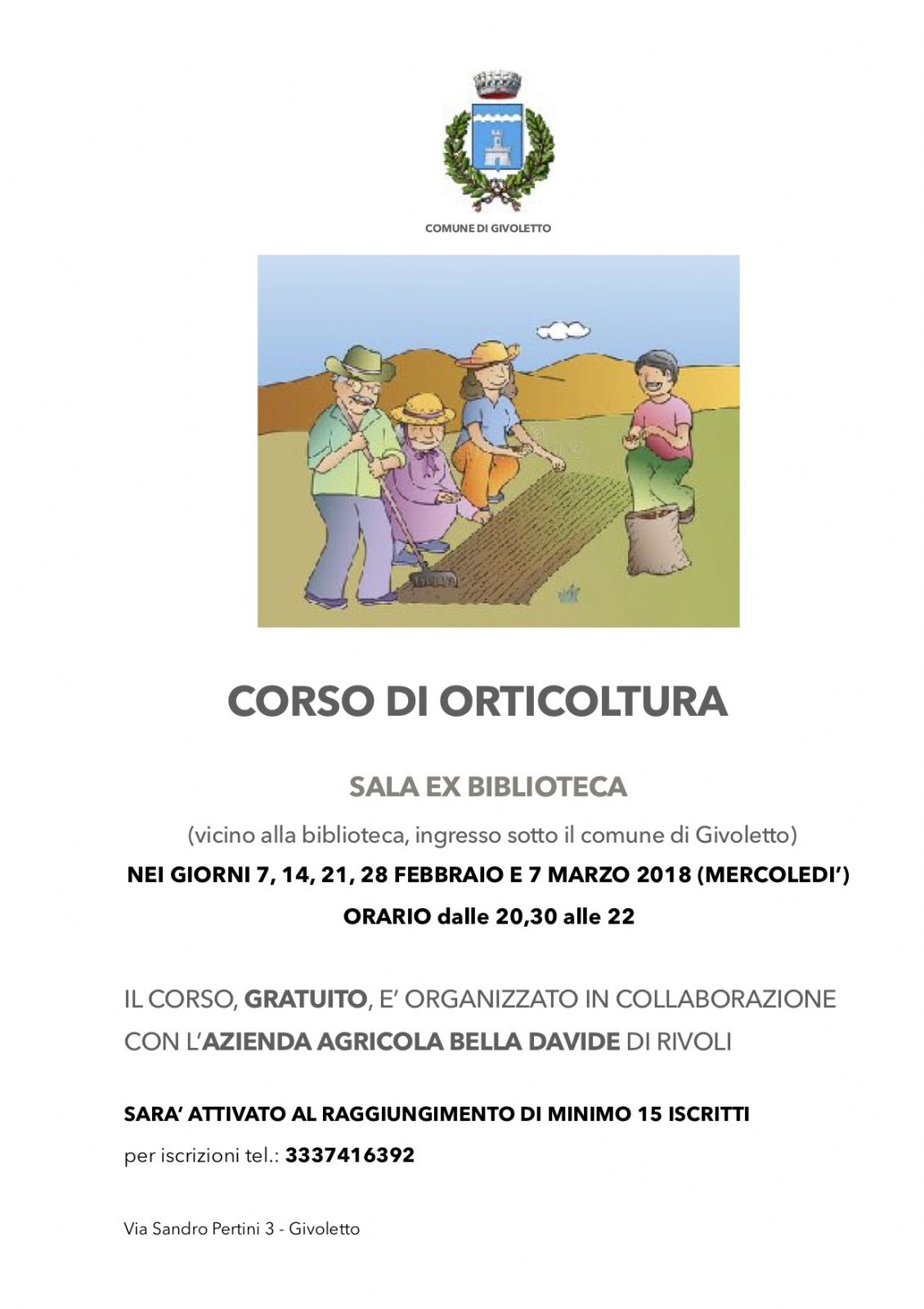 COMUNE DI GIVOLETTO

CORSO DI ORTICOLTURA

SALA EX BIBLIOTECA

(vicino alla biblioteca, ingresso sotto il comune di Givoletto)

NEI GIORNI 7, 14, 21, 28 FEBBRAIO E 7 MARZO 2018 (MERCOLEDI')

ORARIO dalle 20,30 alle 22

IL CORSO, GRATUITO, E' ORGANIZZATO IN COLLABORAZIONE CON L'AZIENDA AGRICOLA BELLA DAVIDE DI RIVOLI

SARA' ATTIVATO AL RAGGIUNGIMENTO DI MINIMO 15 ISCRITTI

per iscrizioni tel.: 3337416392

Via Sandro Pertini 3 - Givoletto